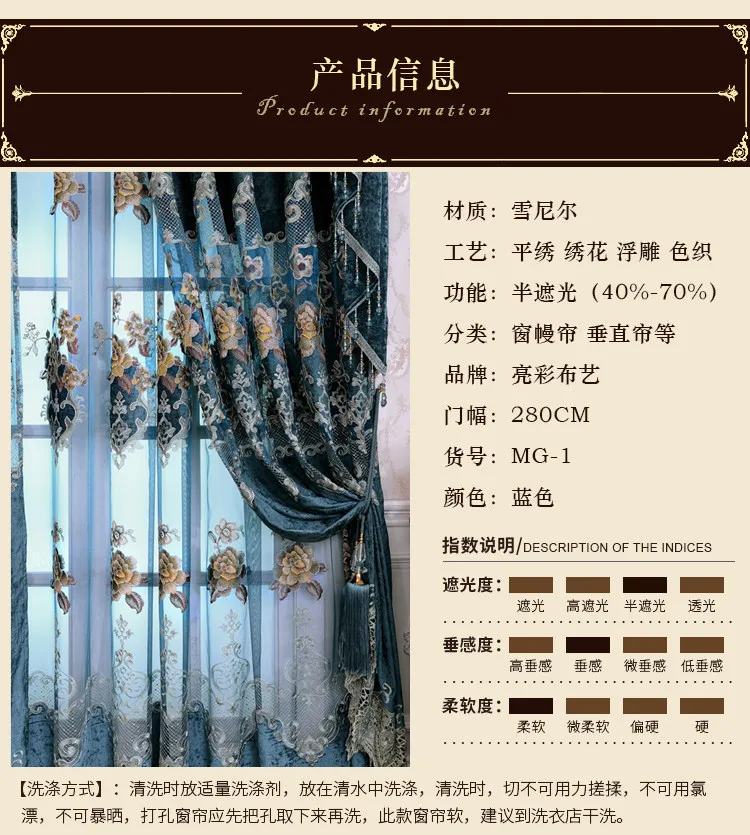 产品信息

Product information

材质：雪尼尔

工艺：平绣 绣花 浮雕 色织

功能：半遮光（40%-70%）

分类：窗幔帘 垂直帘等

品牌：亮彩布艺

门幅：280CM

货号：MG-1

颜色：蓝色

指数说明/DESCRIPTION OF THE INDICES

遮光度：
遮光 高遮光 半遮光 透光

垂感度：
高垂感 垂感 微垂感 低垂感

柔软度：
柔软 微柔软 偏硬 硬

【洗涤方式】：清洗时放适量洗涤剂，放在清水中洗涤，清洗时，切不可用力搓揉，不可用氯漂，不可暴晒，打孔窗帘应先把孔取下来再洗，此款窗帘软，建议到洗衣店干洗。